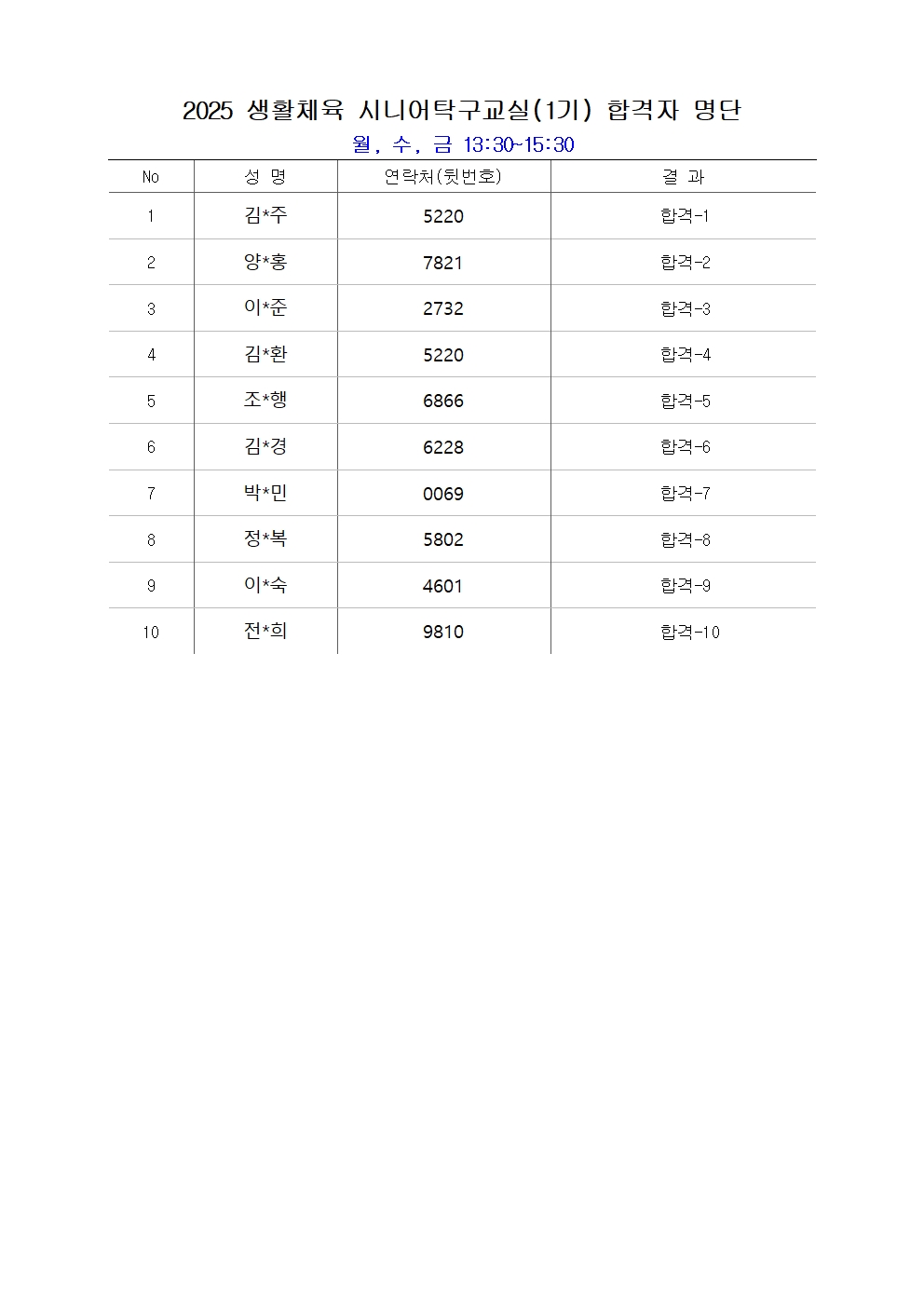 2025 생활체육 시니어탁구교실(1기) 합격자 명단

월, 수, 금 13:30~15:30

| No | 성 명 | 연락처(뒷번호) | 결 과 |
|---|---|---|---|
| 1 | 김*주 | 5220 | 합격-1 |
| 2 | 양*홍 | 7821 | 합격-2 |
| 3 | 이*준 | 2732 | 합격-3 |
| 4 | 김*환 | 5220 | 합격-4 |
| 5 | 조*행 | 6866 | 합격-5 |
| 6 | 김*경 | 6228 | 합격-6 |
| 7 | 박*민 | 0069 | 합격-7 |
| 8 | 정*복 | 5802 | 합격-8 |
| 9 | 이*숙 | 4601 | 합격-9 |
| 10 | 전*희 | 9810 | 합격-10 |